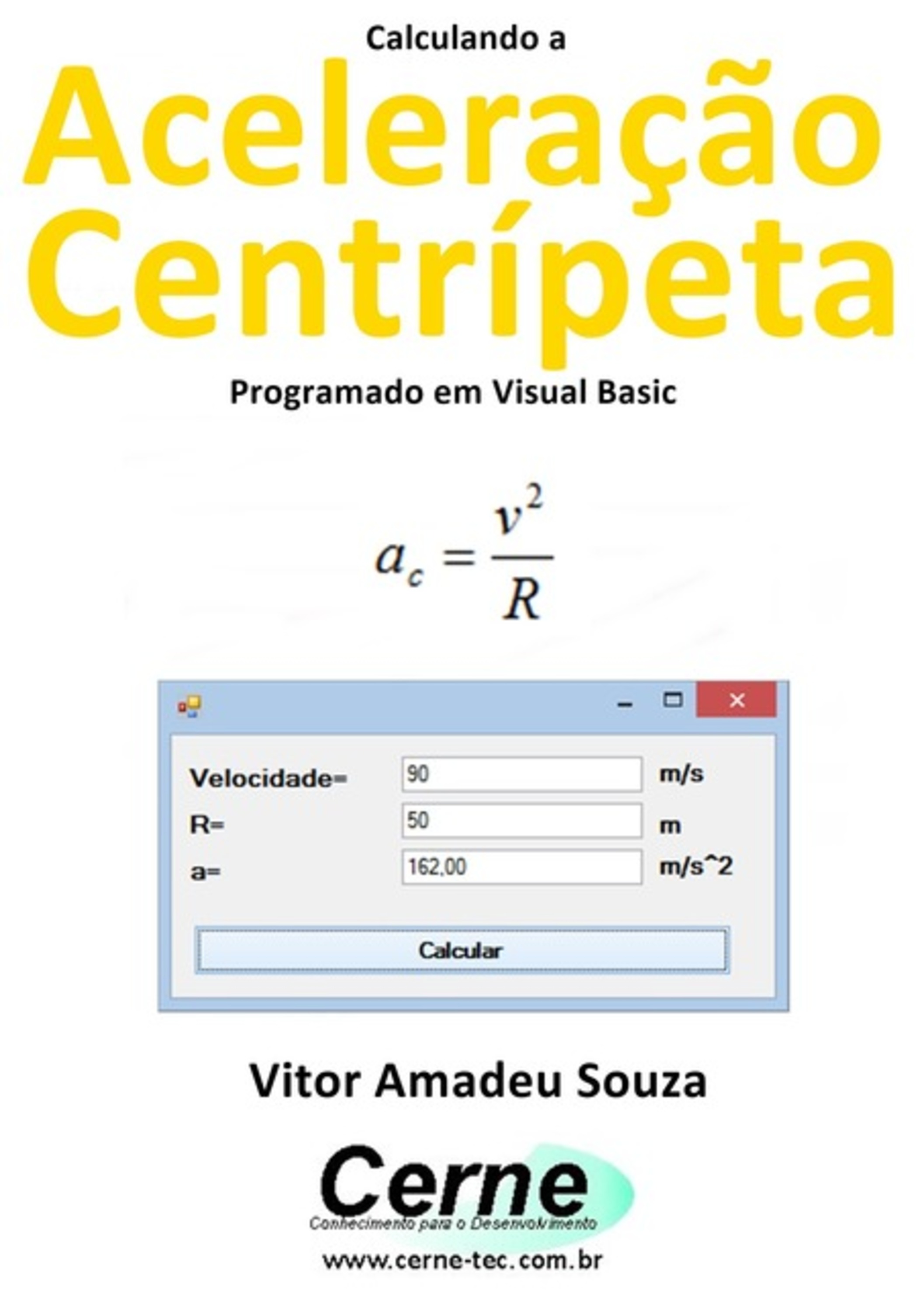 Calculando a

Aceleração Centrípeta

Programado em Visual Basic

$a_c = \frac{v^2}{R}$

Velocidade= 90 m/s

R= 50 m

a= 162,00 m/s^2

Calcular

Vitor Amadeu Souza

Cerne

Conhecimento para o Desenvolvimento

www.cerne-tec.com.br